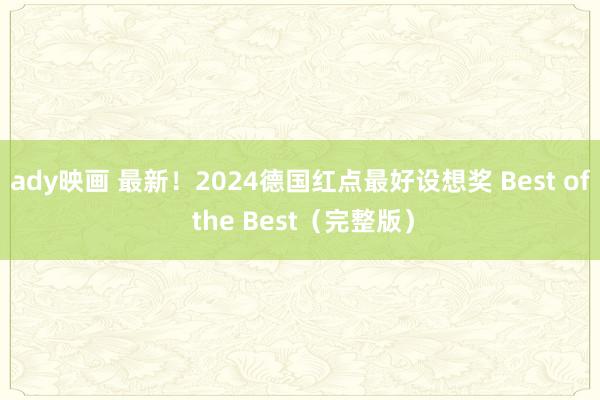 ady映画 最新！2024德国红点最好设想奖 Best of the Best（完整版）